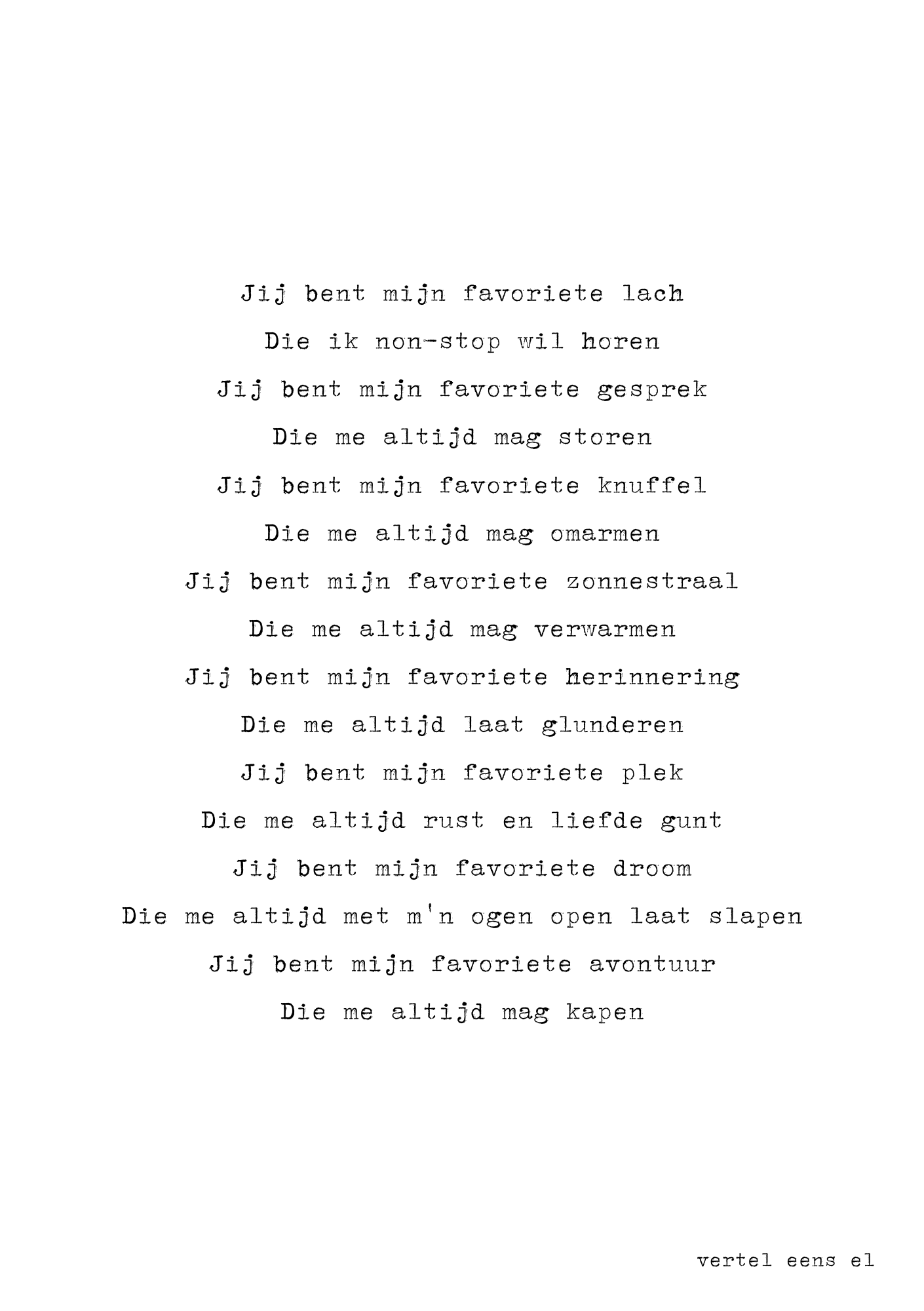 Jij bent mijn favoriete lach
Die ik non-stop wil horen
Jij bent mijn favoriete gesprek
Die me altijd mag storen
Jij bent mijn favoriete knuffel
Die me altijd mag omarmen
Jij bent mijn favoriete zonnestraal
Die me altijd mag verwarmen
Jij bent mijn favoriete herinnering
Die me altijd laat glunderen
Jij bent mijn favoriete plek
Die me altijd rust en liefde gunt
Jij bent mijn favoriete droom
Die me altijd met m'n ogen open laat slapen
Jij bent mijn favoriete avontuur
Die me altijd mag kapen

vertel eens el